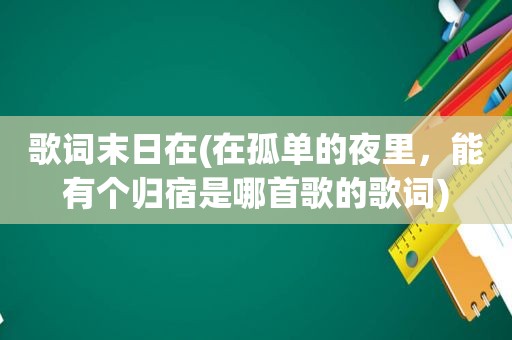 歌词末日在(在孤单的夜里，能有个归宿是哪首歌的歌词)